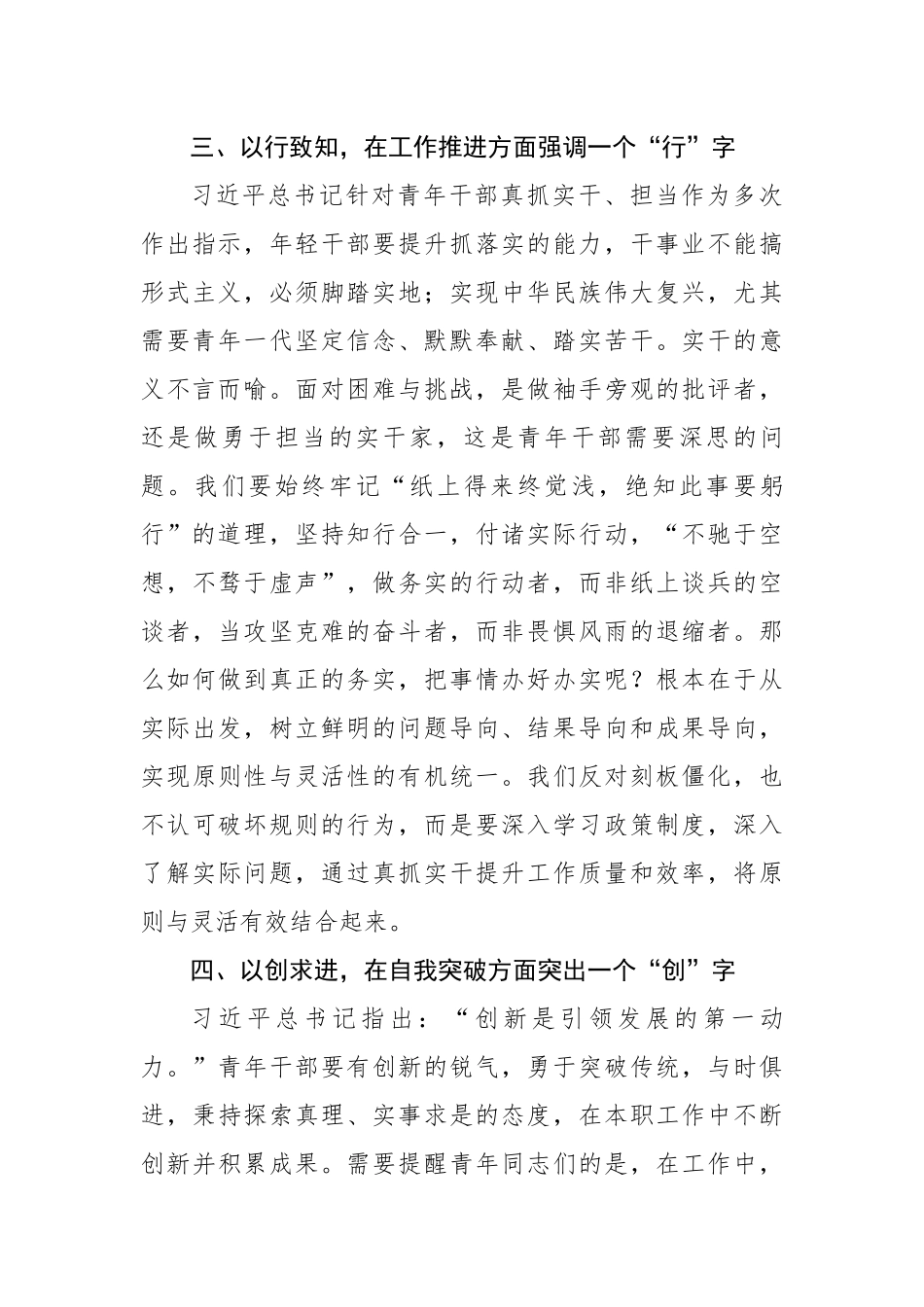 三、以行致知，在工作推进方面强调一个“行”字

习近平总书记针对青年干部真抓实干、担当作为多次作出指示，年轻干部要提升抓落实的能力，干事业不能搞形式主义，必须脚踏实地；实现中华民族伟大复兴，尤其需要青年一代坚定信念、默默奉献、踏实苦干。实干的意义不言而喻。面对困难与挑战，是做袖手旁观的批评者，还是做勇于担当的实干家，这是青年干部需要深思的问题。我们要始终牢记“纸上得来终觉浅，绝知此事要躬行”的道理，坚持知行合一，付诸实际行动，“不驰于空想，不骛于虚声”，做务实的行动者，而非纸上谈兵的空谈者，当攻坚克难的奋斗者，而非畏惧风雨的退缩者。那么如何做到真正的务实，把事情办好办实呢？根本在于从实际出发，树立鲜明的问题导向、结果导向和成果导向，实现原则性与灵活性的有机统一。我们反对刻板僵化，也不认可破坏规则的行为，而是要深入学习政策制度，深入了解实际问题，通过真抓实干提升工作质量和效率，将原则与灵活有效结合起来。

四、以创求进，在自我突破方面突出一个“创”字

习近平总书记指出：“创新是引领发展的第一动力。”青年干部要有创新的锐气，勇于突破传统，与时俱进，秉持探索真理、实事求是的态度，在本职工作中不断创新并积累成果。需要提醒青年同志们的是，在工作中，